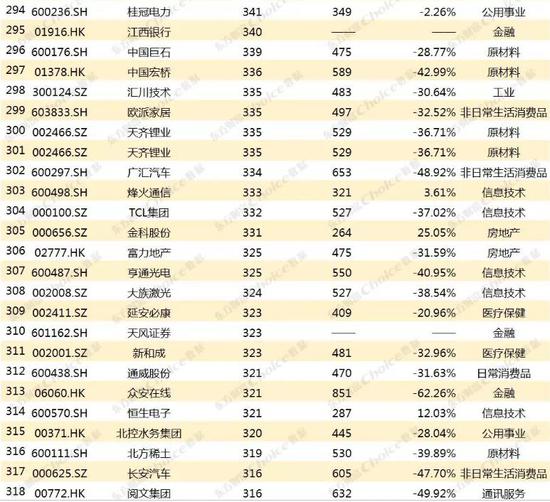 | 294 | 600236.SH | 桂冠电力 | 341 | 349 | -2.26% | 公用事业 |
|---|---|---|---|---|---|---|
| 295 | 01916.HK | 江西银行 | 340 | —— | —— | 金融 |
| 296 | 600176.SH | 中国巨石 | 339 | 475 | -28.77% | 原材料 |
| 297 | 01378.HK | 中国宏桥 | 336 | 589 | -42.99% | 原材料 |
| 298 | 300124.SZ | 汇川技术 | 335 | 483 | -30.64% | 工业 |
| 299 | 603833.SH | 欧派家居 | 335 | 497 | -32.52% | 非日常生活消费品 |
| 300 | 002466.SZ | 天齐锂业 | 335 | 529 | -36.71% | 原材料 |
| 301 | 002466.SZ | 天齐锂业 | 335 | 529 | -36.71% | 原材料 |
| 302 | 600297.SH | 广汇汽车 | 334 | 653 | -48.92% | 非日常生活消费品 |
| 303 | 600498.SH | 烽火通信 | 333 | 321 | 3.61% | 信息技术 |
| 304 | 000100.SZ | TCL集团 | 332 | 527 | -37.02% | 信息技术 |
| 305 | 000656.SZ | 金科股份 | 331 | 264 | 25.05% | 房地产 |
| 306 | 02777.HK | 富力地产 | 325 | 475 | -31.59% | 房地产 |
| 307 | 600487.SH | 亨通光电 | 325 | 550 | -40.95% | 信息技术 |
| 308 | 002008.SZ | 大族激光 | 324 | 527 | -38.54% | 信息技术 |
| 309 | 002411.SZ | 延安必康 | 323 | 409 | -20.96% | 医疗保健 |
| 310 | 601162.SH | 天风证券 | 323 | —— | —— | 金融 |
| 311 | 002001.SZ | 新和成 | 323 | 481 | -32.96% | 医疗保健 |
| 312 | 600438.SH | 通威股份 | 321 | 470 | -31.63% | 日常消费品 |
| 313 | 06060.HK | 众安在线 | 321 | 851 | -62.26% | 金融 |
| 314 | 600570.SH | 恒生电子 | 321 | 287 | 12.03% | 信息技术 |
| 315 | 00371.HK | 北控水务集团 | 320 | 445 | -28.04% | 公用事业 |
| 316 | 600111.SH | 北方稀土 | 319 | 530 | -39.89% | 原材料 |
| 317 | 000625.SZ | 长安汽车 | 316 | 605 | -47.70% | 非日常生活消费品 |
| 318 | 00772.HK | 阅文集团 | 316 | 632 | -49.92% | 通讯服务 |

东方财富Choice数据